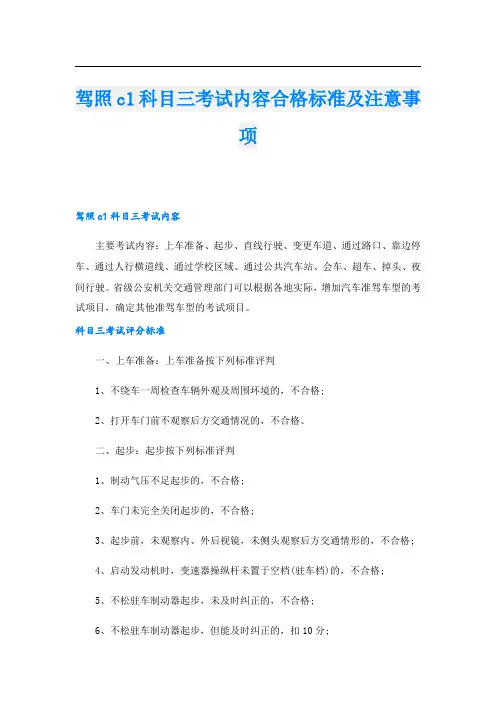 驾照c1科目三考试内容合格标准及注意事项

驾照c1科目三考试内容

主要考试内容：上车准备、起步、直线行驶、变更车道、通过路口、靠边停车、通过人行横道线、通过学校区域、通过公共汽车站、会车、超车、掉头、夜间行驶。省级公安机关交通管理部门可以根据各地实际，增加汽车准驾车型的考试项目，确定其他准驾车型的考试项目。

科目三考试评分标准

一、上车准备：上车准备按下列标准评判

1、不绕车一周检查车辆外观及周围环境的，不合格；

2、打开车门前不观察后方交通情况的，不合格。

二、起步：起步按下列标准评判

1、制动气压不足起步的，不合格；

2、车门未完全关闭起步的，不合格；

3、起步前，未观察内、外后视镜，未侧头观察后方交通情形的，不合格；

4、启动发动机时，变速器操纵杆未置于空档(驻车档)的，不合格；

5、不松驻车制动器起步，未及时纠正的，不合格；

6、不松驻车制动器起步，但能及时纠正的，扣10分；